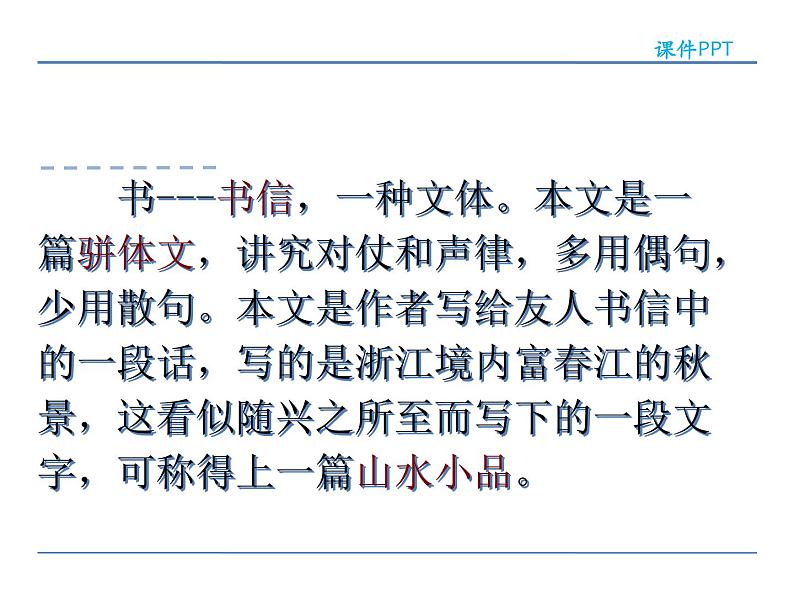 课件PPT

书---书信，一种文体。本文是一篇骈体文，讲究对仗和声律，多用偶句，少用散句。本文是作者写给友人书信中的一段话，写的是浙江境内富春江的秋景，这看似随兴之所至而写下的一段文字，可称得上一篇山水小品。